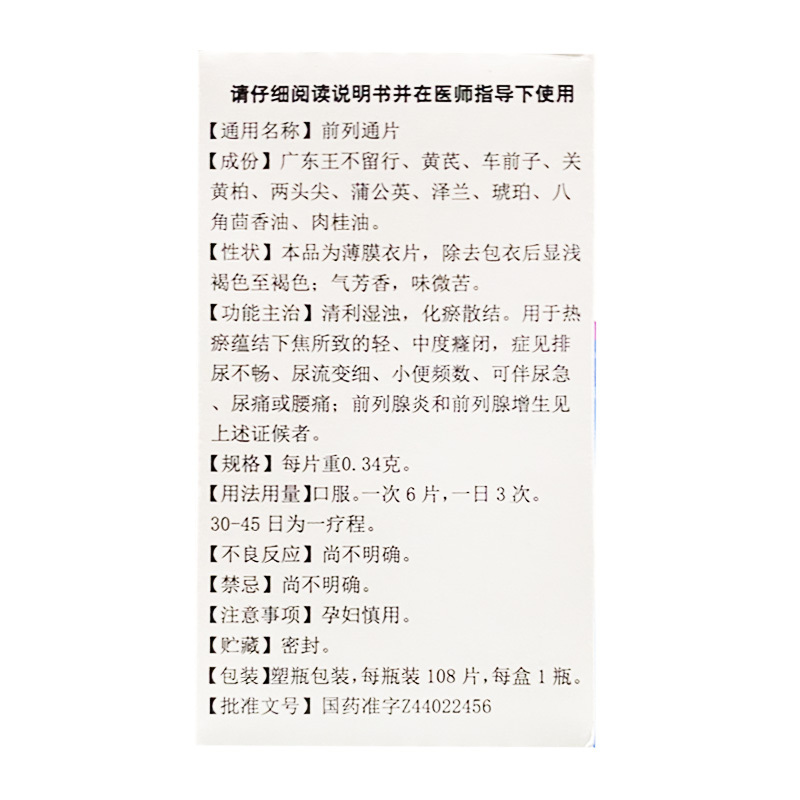 请仔细阅读说明书并在医师指导下使用

【通用名称】前列通片

【成份】广东王不留行、黄芪、车前子、关黄柏、两头尖、蒲公英、泽兰、琥珀、八角茴香油、肉桂油。

【性状】本品为薄膜衣片，除去包衣后显浅褐色至褐色；气芳香，味微苦。

【功能主治】清利湿浊，化瘀散结。用于热瘀蕴结下焦所致的轻、中度癃闭，症见排尿不畅、尿流变细、小便频数、可伴尿急、尿痛或腰痛；前列腺炎和前列腺增生见上述证候者。

【规格】每片重0.34克。

【用法用量】口服。一次 6 片，一日 3 次。30-45 日为一疗程。

【不良反应】尚不明确。

【禁忌】尚不明确。

【注意事项】孕妇慎用。

【贮藏】密封。

【包装】塑瓶包装，每瓶装 108 片，每盒 1 瓶。

【批准文号】国药准字Z44022456